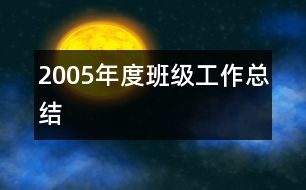 2005年度班级工作总结